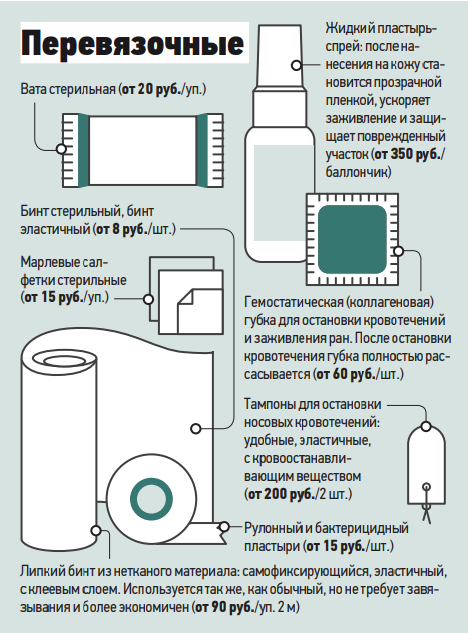 Перевязочные

Вата стерильная (от 20 руб./уп.)

Жидкий пластырь-спрей: после нанесения на кожу становится прозрачной пленкой, ускоряет заживление и защищает поврежденный участок (от 350 руб./баллончик)

Бинт стерильный, бинт эластичный (от 8 руб./шт.)

Марлевые салфетки стерильные (от 15 руб./уп.)

Гемостатическая (коллагеновая) губка для остановки кровотечений и заживления ран. После остановки кровотечения губка полностью рассасывается (от 60 руб./шт.)

Тампоны для остановки носовых кровотечений: удобные, эластичные, с кровоостанавливающим веществом (от 200 руб./2 шт.)

Рулонный и бактерицидный пластыри (от 15 руб./шт.)

Липкий бинт из нетканого материала: самофиксирующийся, эластичный, с клеевым слоем. Используется так же, как обычный, но не требует завязывания и более экономичен (от 90 руб./уп. 2 м)